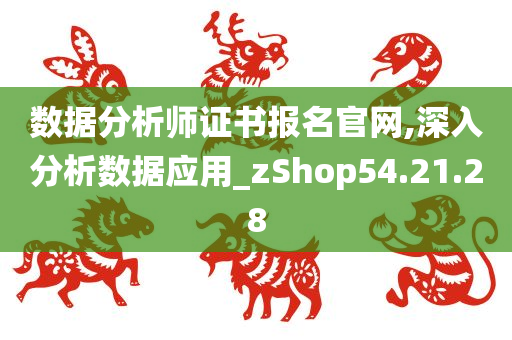 数据分析师证书报名官网,深入分析数据应用_zShop54.21.28